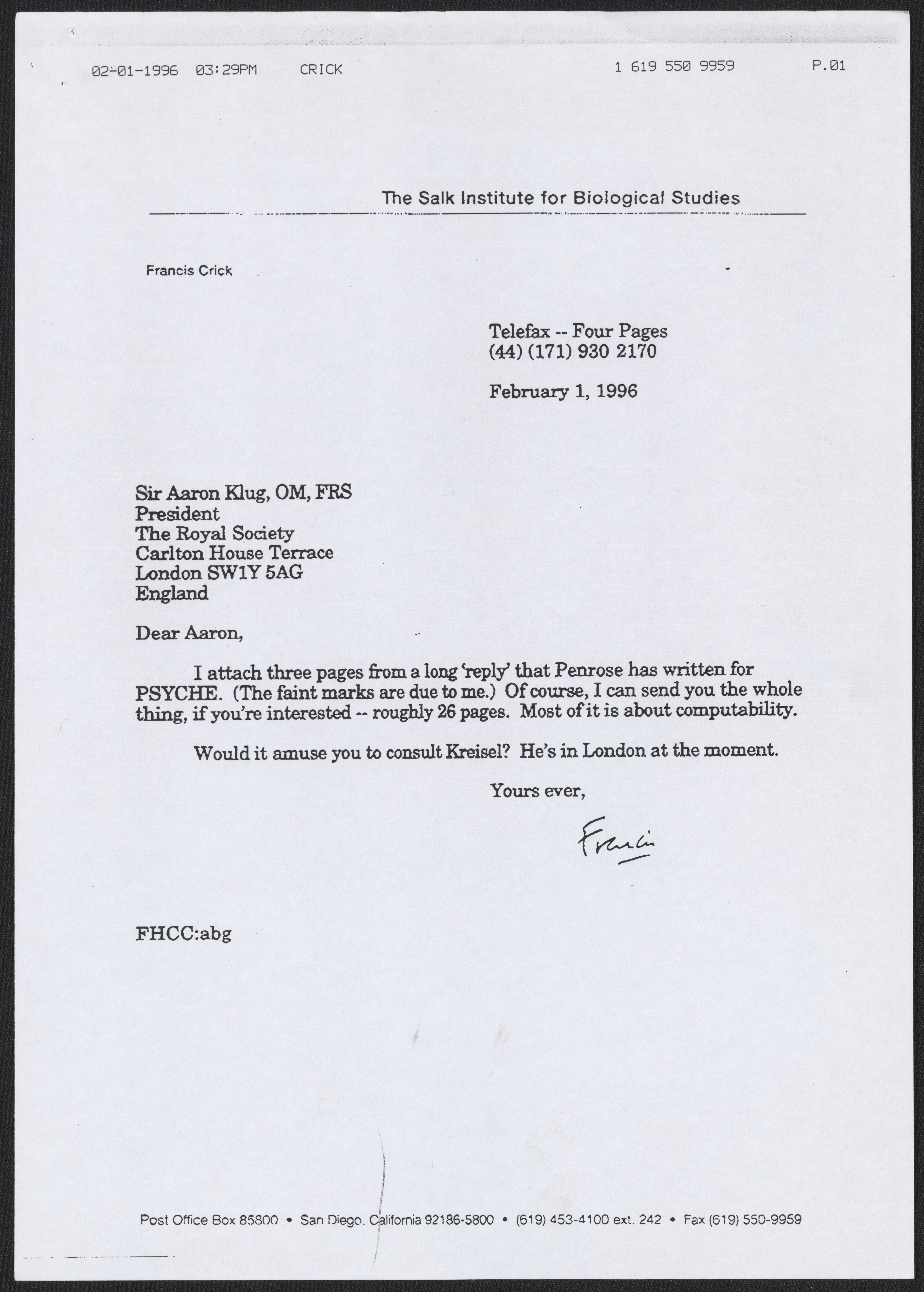 02-01-1996 03:29PM CRICK 1 619 550 9959 P.01

The Salk Institute for Biological Studies

Francis Crick

Telefax -- Four Pages
(44) (171) 930 2170

February 1, 1996

Sir Aaron Klug, OM, FRS
President
The Royal Society
Carlton House Terrace
London SW1Y 5AG
England

Dear Aaron,

I attach three pages from a long 'reply' that Penrose has written for PSYCHE. (The faint marks are due to me.) Of course, I can send you the whole thing, if you're interested -- roughly 26 pages. Most of it is about computability.

Would it amuse you to consult Kreisel? He's in London at the moment.

Yours ever,

Francis

FHCC:abg

Post Office Box 85800 • San Diego, California 92186-5800 • (619) 453-4100 ext. 242 • Fax (619) 550-9959